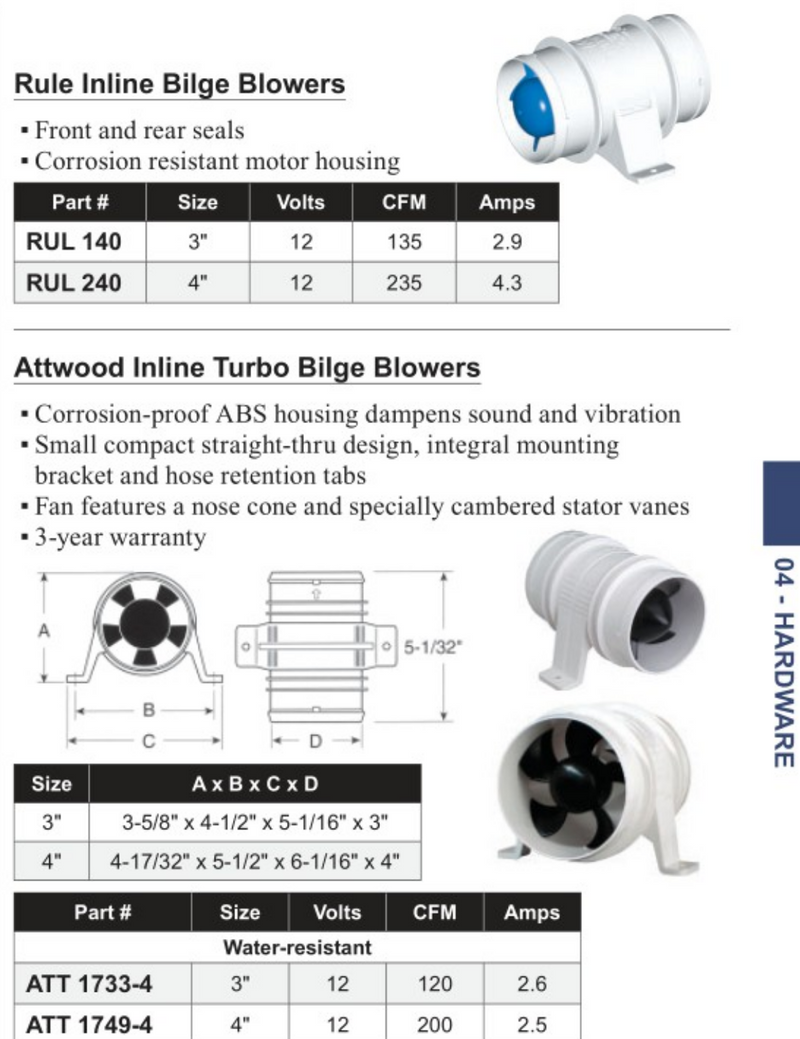 Rule Inline Bilge Blowers

▪ Front and rear seals
▪ Corrosion resistant motor housing

| Part # | Size | Volts | CFM | Amps |
|---|---|---|---|---|
| RUL 140 | 3" | 12 | 135 | 2.9 |
| RUL 240 | 4" | 12 | 235 | 4.3 |

Attwood Inline Turbo Bilge Blowers

▪ Corrosion-proof ABS housing dampens sound and vibration
▪ Small compact straight-thru design, integral mounting bracket and hose retention tabs
▪ Fan features a nose cone and specially cambered stator vanes
▪ 3-year warranty

A
B
C
D
5-1/32"

| Size | A x B x C x D |
|---|---|
| 3" | 3-5/8" x 4-1/2" x 5-1/16" x 3" |
| 4" | 4-17/32" x 5-1/2" x 6-1/16" x 4" |

| Part # | Size | Volts | CFM | Amps |
|---|---|---|---|---|
| Water-resistant | | | | |
| ATT 1733-4 | 3" | 12 | 120 | 2.6 |
| ATT 1749-4 | 4" | 12 | 200 | 2.5 |

04 - HARDWARE